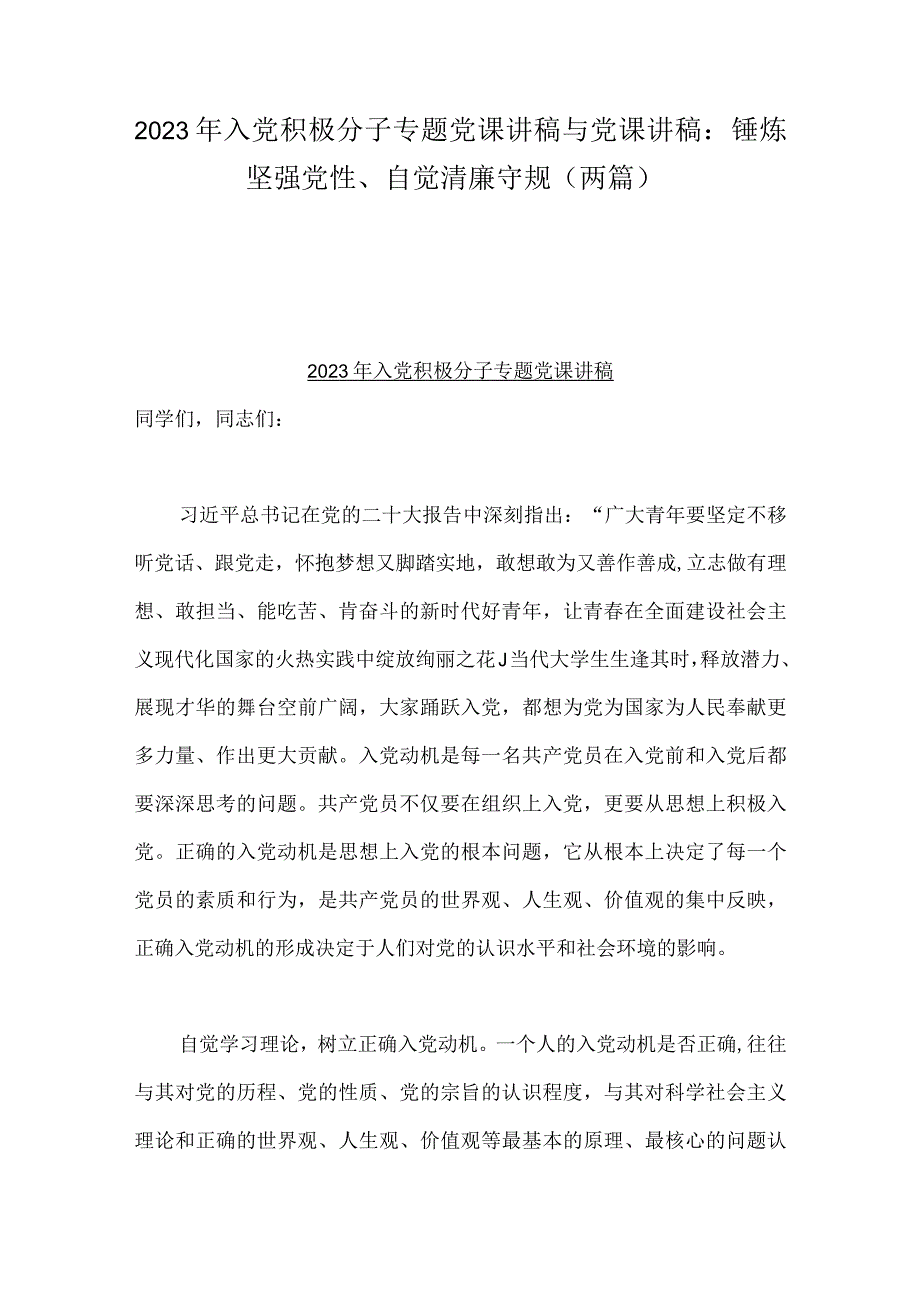 2023年入党积极分子专题党课讲稿与党课讲稿：锤炼坚强党性、自觉清廉守规（两篇）

2023年入党积极分子专题党课讲稿

同学们，同志们：

习近平总书记在党的二十大报告中深刻指出：“广大青年要坚定不移听党话、跟党走，怀抱梦想又脚踏实地，敢想敢为又善作善成,立志做有理想、敢担当、能吃苦、肯奋斗的新时代好青年，让青春在全面建设社会主义现代化国家的火热实践中绽放绚丽之花J当代大学生生逢其时，释放潜力、展现才华的舞台空前广阔，大家踊跃入党，都想为党为国家为人民奉献更多力量、作出更大贡献。入党动机是每一名共产党员在入党前和入党后都要深深思考的问题。共产党员不仅要在组织上入党，更要从思想上积极入党。正确的入党动机是思想上入党的根本问题，它从根本上决定了每一个党员的素质和行为，是共产党员的世界观、人生观、价值观的集中反映，正确入党动机的形成决定于人们对党的认识水平和社会环境的影响。

自觉学习理论，树立正确入党动机。一个人的入党动机是否正确,往往与其对党的历程、党的性质、党的宗旨的认识程度，与其对科学社会主义理论和正确的世界观、人生观、价值观等最基本的原理、最核心的问题认